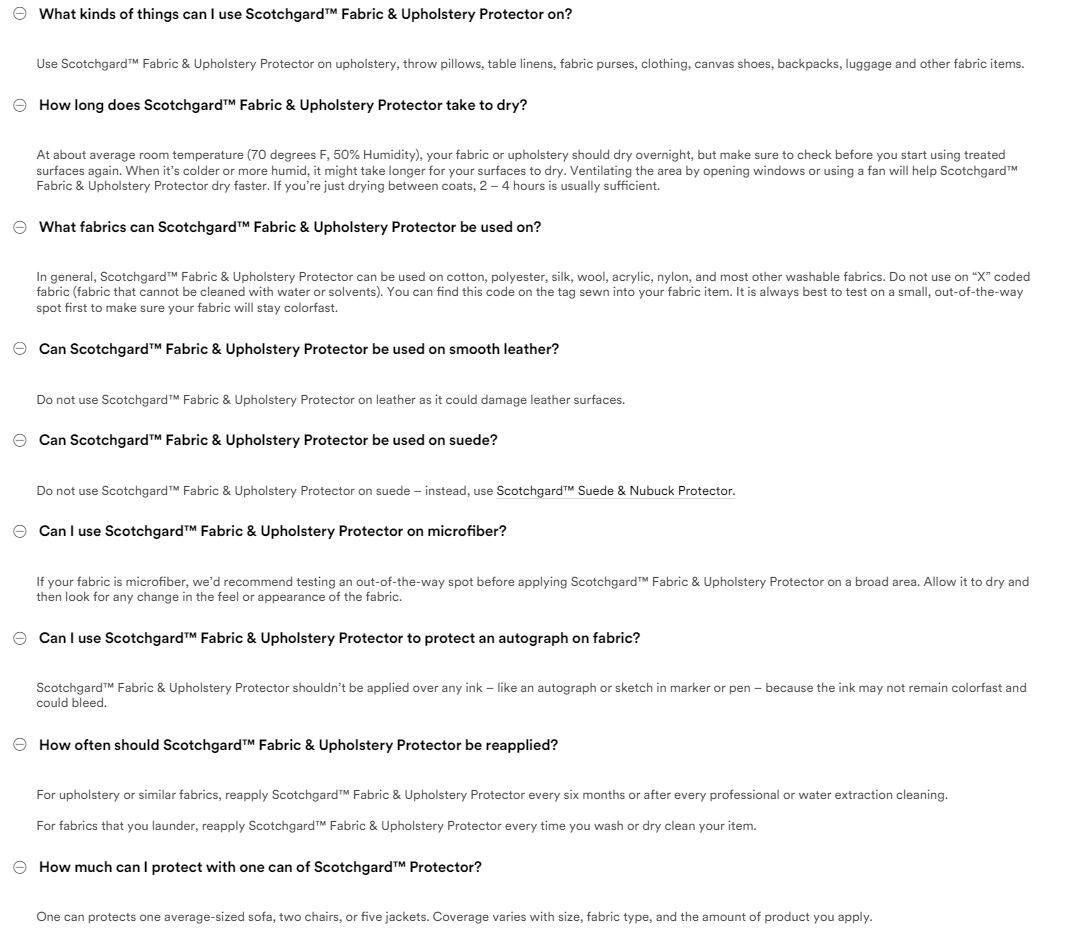 What kinds of things can I use Scotchgard™ Fabric & Upholstery Protector on?

Use Scotchgard™ Fabric & Upholstery Protector on upholstery, throw pillows, table linens, fabric purses, clothing, canvas shoes, backpacks, luggage and other fabric items.

How long does Scotchgard™ Fabric & Upholstery Protector take to dry?

At about average room temperature (70 degrees F, 50% Humidity), your fabric or upholstery should dry overnight, but make sure to check before you start using treated surfaces again. When it's colder or more humid, it might take longer for your surfaces to dry. Ventilating the area by opening windows or using a fan will help Scotchgard™ Fabric & Upholstery Protector dry faster. If you're just drying between coats, 2 – 4 hours is usually sufficient.

What fabrics can Scotchgard™ Fabric & Upholstery Protector be used on?

In general, Scotchgard™ Fabric & Upholstery Protector can be used on cotton, polyester, silk, wool, acrylic, nylon, and most other washable fabrics. Do not use on "X" coded fabric (fabric that cannot be cleaned with water or solvents). You can find this code on the tag sewn into your fabric item. It is always best to test on a small, out-of-the-way spot first to make sure your fabric will stay colorfast.

Can Scotchgard™ Fabric & Upholstery Protector be used on smooth leather?

Do not use Scotchgard™ Fabric & Upholstery Protector on leather as it could damage leather surfaces.

Can Scotchgard™ Fabric & Upholstery Protector be used on suede?

Do not use Scotchgard™ Fabric & Upholstery Protector on suede – instead, use Scotchgard™ Suede & Nubuck Protector.

Can I use Scotchgard™ Fabric & Upholstery Protector on microfiber?

If your fabric is microfiber, we'd recommend testing an out-of-the-way spot before applying Scotchgard™ Fabric & Upholstery Protector on a broad area. Allow it to dry and then look for any change in the feel or appearance of the fabric.

Can I use Scotchgard™ Fabric & Upholstery Protector to protect an autograph on fabric?

Scotchgard™ Fabric & Upholstery Protector shouldn't be applied over any ink – like an autograph or sketch in marker or pen – because the ink may not remain colorfast and could bleed.

How often should Scotchgard™ Fabric & Upholstery Protector be reapplied?

For upholstery or similar fabrics, reapply Scotchgard™ Fabric & Upholstery Protector every six months or after every professional or water extraction cleaning.

For fabrics that you launder, reapply Scotchgard™ Fabric & Upholstery Protector every time you wash or dry clean your item.

How much can I protect with one can of Scotchgard™ Protector?

One can protects one average-sized sofa, two chairs, or five jackets. Coverage varies with size, fabric type, and the amount of product you apply.